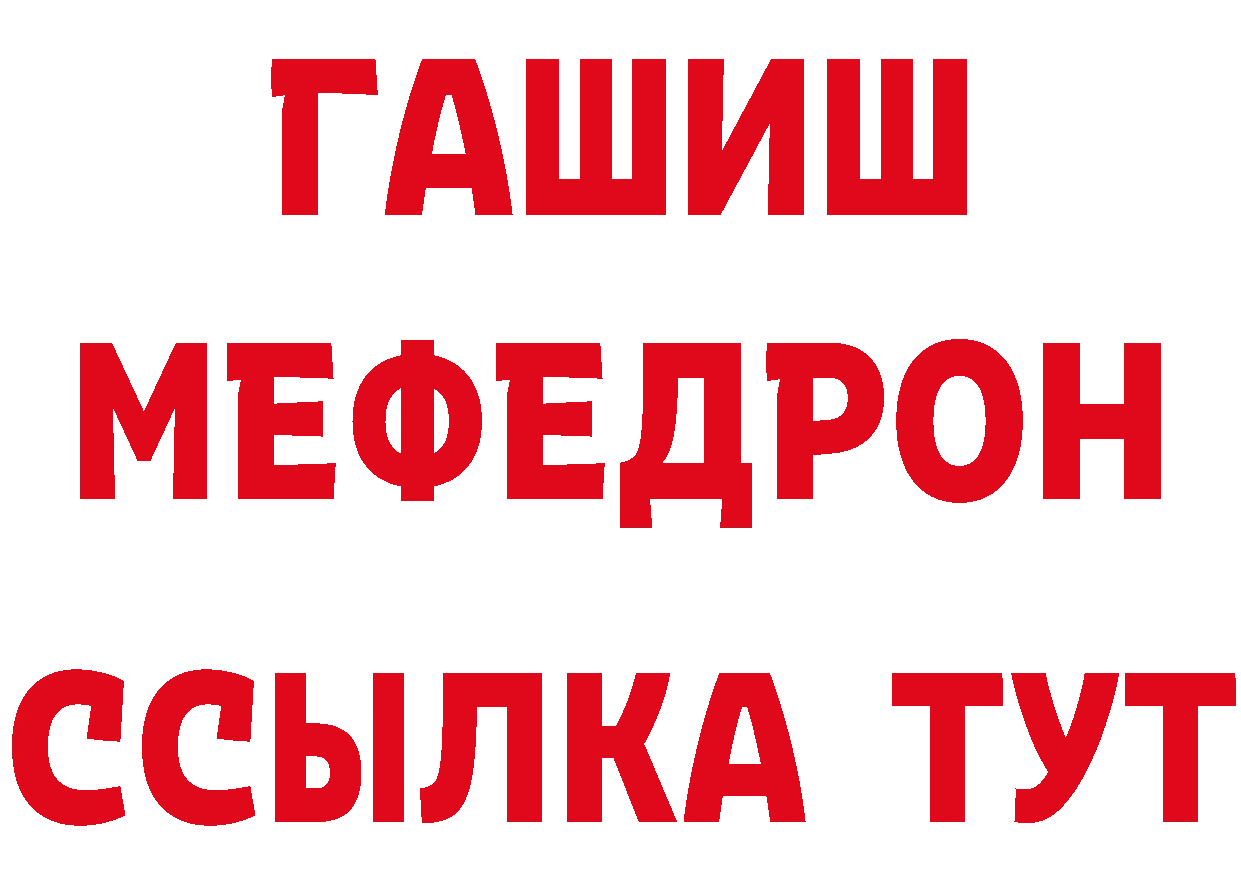 ГАШИШ
МЕФЕДРОН
ССЫЛКА ТУТ